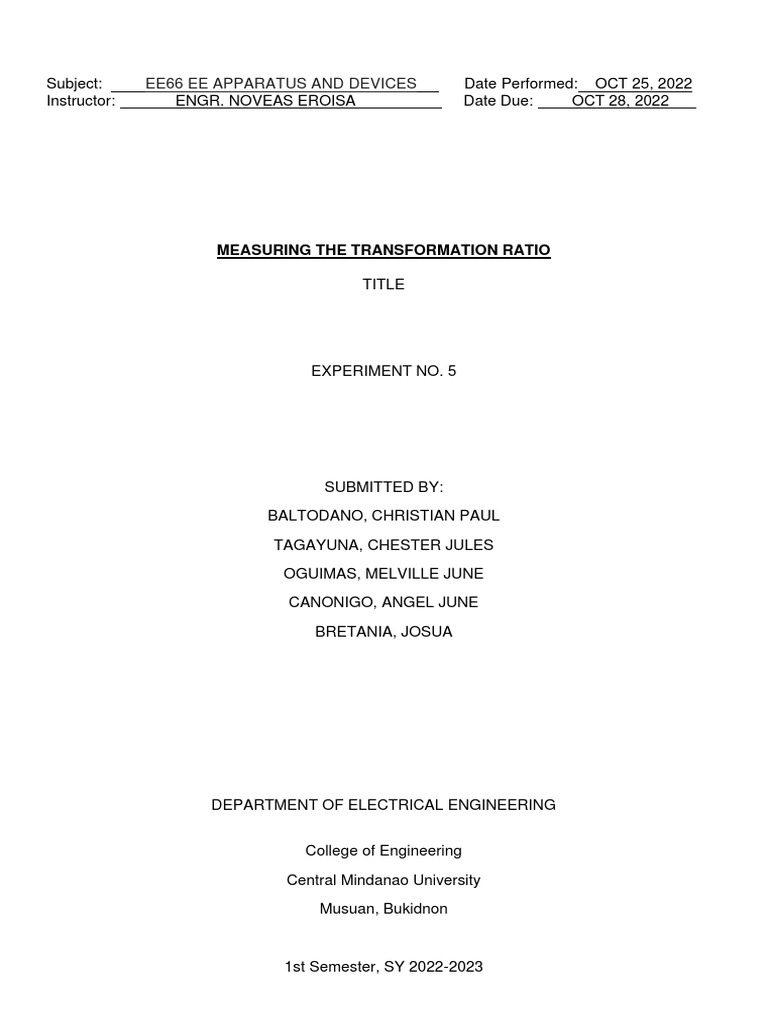 Subject: EE66 EE APPARATUS AND DEVICES Date Performed: OCT 25, 2022
Instructor: ENGR. NOVEAS EROISA Date Due: OCT 28, 2022

MEASURING THE TRANSFORMATION RATIO

TITLE

EXPERIMENT NO. 5

SUBMITTED BY:
BALTODANO, CHRISTIAN PAUL
TAGAYUNA, CHESTER JULES
OGUIMAS, MELVILLE JUNE
CANONIGO, ANGEL JUNE
BRETANIA, JOSUA

DEPARTMENT OF ELECTRICAL ENGINEERING

College of Engineering
Central Mindanao University
Musuan, Bukidnon

1st Semester, SY 2022-2023